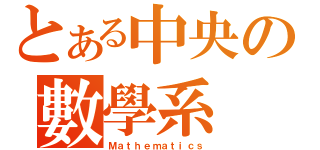 とある中央の
數學系
Mathematics